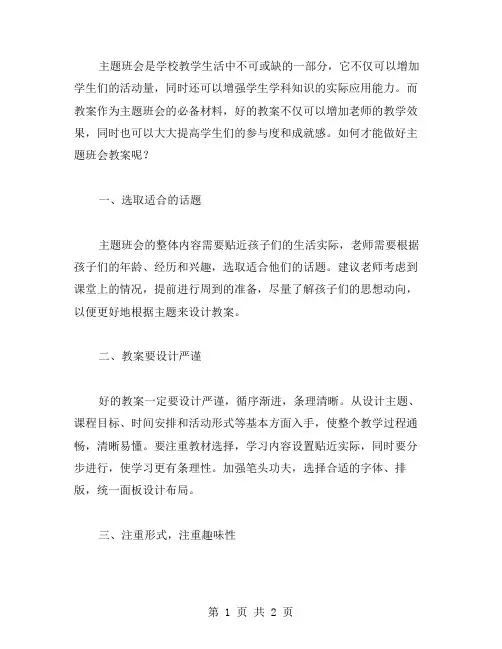 主题班会是学校教学生活中不可或缺的一部分，它不仅可以增加学生们的活动量，同时还可以增强学生学科知识的实际应用能力。而教案作为主题班会的必备材料，好的教案不仅可以增加老师的教学效果，同时也可以大大提高学生们的参与度和成就感。如何才能做好主题班会教案呢？

一、选取适合的话题

主题班会的整体内容需要贴近孩子们的生活实际，老师需要根据孩子们的年龄、经历和兴趣，选取适合他们的话题。建议老师考虑到课堂上的情况，提前进行周到的准备，尽量了解孩子们的思想动向，以便更好地根据主题来设计教案。

二、教案要设计严谨

好的教案一定要设计严谨，循序渐进，条理清晰。从设计主题、课程目标、时间安排和活动形式等基本方面入手，使整个教学过程通畅，清晰易懂。要注重教材选择，学习内容设置贴近实际，同时要分步进行，使学习更有条理性。加强笔头功夫，选择合适的字体、排版，统一面板设计布局。

三、注重形式，注重趣味性

第 1 页 共 2 页